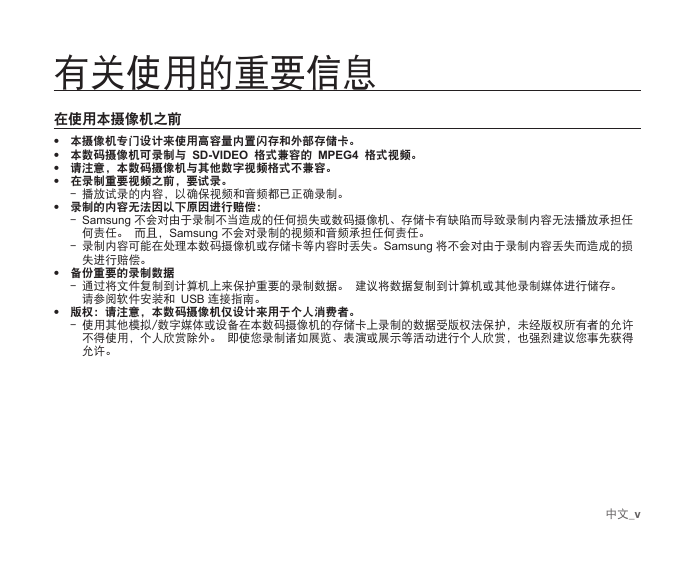 有关使用的重要信息

在使用本摄像机之前

• 本摄像机专门设计来使用高容量内置闪存和外部存储卡。
• 本数码摄像机可录制与 SD-VIDEO 格式兼容的 MPEG4 格式视频。
• 请注意，本数码摄像机与其他数字视频格式不兼容。
• 在录制重要视频之前，要试录。
- 播放试录的内容，以确保视频和音频都已正确录制。
• 录制的内容无法因以下原因进行赔偿：
- Samsung 不会对由于录制不当造成的任何损失或数码摄像机、存储卡有缺陷而导致录制内容无法播放承担任何责任。 而且，Samsung 不会对录制的视频和音频承担任何责任。
- 录制内容可能在处理本数码摄像机或存储卡等内容时丢失。Samsung 将不会对由于录制内容丢失而造成的损失进行赔偿。
• 备份重要的录制数据
- 通过将文件复制到计算机上来保护重要的录制数据。 建议将数据复制到计算机或其他录制媒体进行储存。请参阅软件安装和 USB 连接指南。
• 版权：请注意，本数码摄像机仅设计来用于个人消费者。
- 使用其他模拟/数字媒体或设备在本数码摄像机的存储卡上录制的数据受版权法保护，未经版权所有者的允许不得使用，个人欣赏除外。 即使您录制诸如展览、表演或展示等活动进行个人欣赏，也强烈建议您事先获得允许。

中文_v